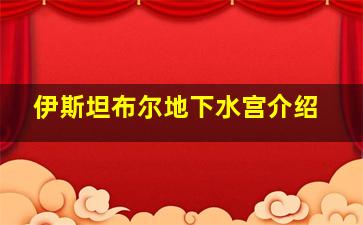 伊斯坦布尔地下水宫介绍